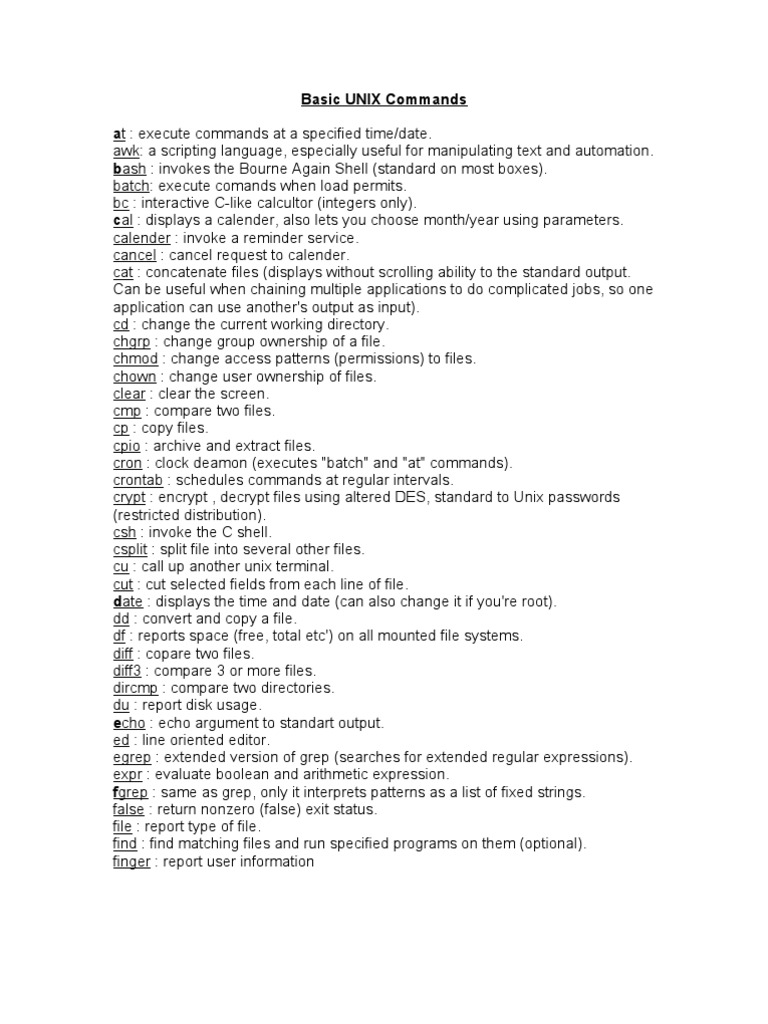 Basic UNIX Commands

at : execute commands at a specified time/date.
awk: a scripting language, especially useful for manipulating text and automation.
bash : invokes the Bourne Again Shell (standard on most boxes).
batch: execute comands when load permits.
bc : interactive C-like calcultor (integers only).
cal : displays a calender, also lets you choose month/year using parameters.
calender : invoke a reminder service.
cancel : cancel request to calender.
cat : concatenate files (displays without scrolling ability to the standard output. Can be useful when chaining multiple applications to do complicated jobs, so one application can use another's output as input).
cd : change the current working directory.
chgrp : change group ownership of a file.
chmod : change access patterns (permissions) to files.
chown : change user ownership of files.
clear : clear the screen.
cmp : compare two files.
cp : copy files.
cpio : archive and extract files.
cron : clock deamon (executes "batch" and "at" commands).
crontab : schedules commands at regular intervals.
crypt : encrypt , decrypt files using altered DES, standard to Unix passwords (restricted distribution).
csh : invoke the C shell.
csplit : split file into several other files.
cu : call up another unix terminal.
cut : cut selected fields from each line of file.
date : displays the time and date (can also change it if you're root).
dd : convert and copy a file.
df : reports space (free, total etc') on all mounted file systems.
diff : copare two files.
diff3 : compare 3 or more files.
dircmp : compare two directories.
du : report disk usage.
echo : echo argument to standart output.
ed : line oriented editor.
egrep : extended version of grep (searches for extended regular expressions).
expr : evaluate boolean and arithmetic expression.
fgrep : same as grep, only it interprets patterns as a list of fixed strings.
false : return nonzero (false) exit status.
file : report type of file.
find : find matching files and run specified programs on them (optional).
finger : report user information